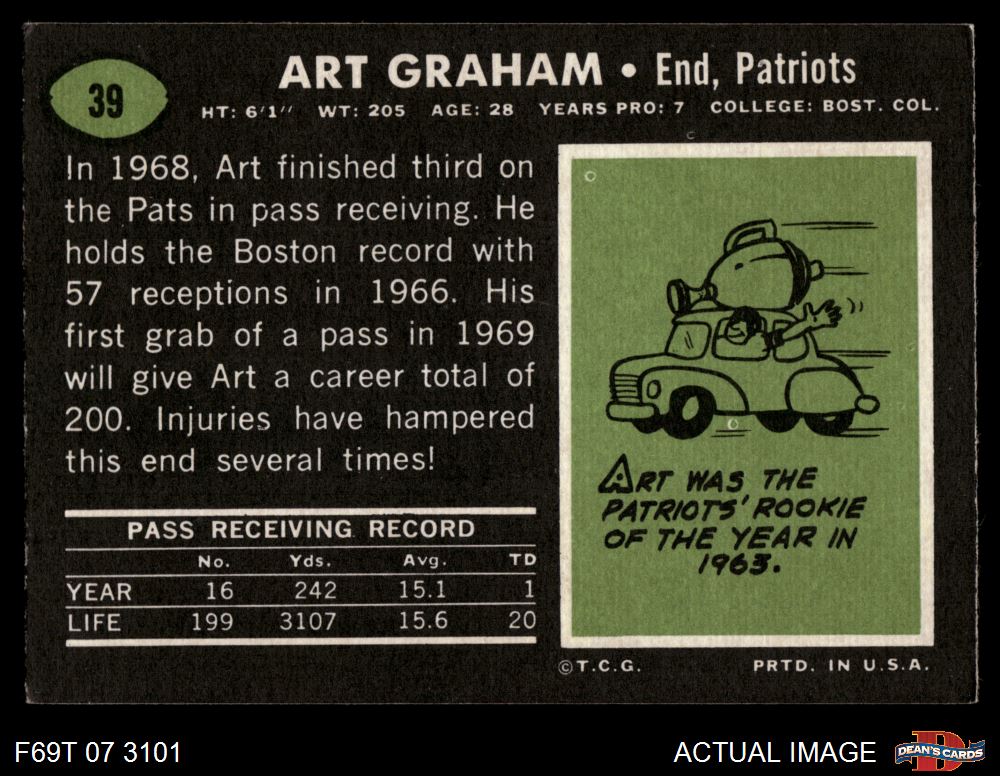 39

ART GRAHAM • End, Patriots

HT: 6'1" WT: 205 AGE: 28 YEARS PRO: 7 COLLEGE: BOST. COL.

In 1968, Art finished third on the Pats in pass receiving. He holds the Boston record with 57 receptions in 1966. His first grab of a pass in 1969 will give Art a career total of 200. Injuries have hampered this end several times!

PASS RECEIVING RECORD

| | No. | Yds. | Avg. | TD |
|---|---|---|---|---|
| YEAR | 16 | 242 | 15.1 | 1 |
| LIFE | 199 | 3107 | 15.6 | 20 |

ART WAS THE PATRIOTS' ROOKIE OF THE YEAR IN 1963.

©T.C.G.

PRTD. IN U.S.A.

F69T 07 3101

ACTUAL IMAGE

DEAN'S CARDS